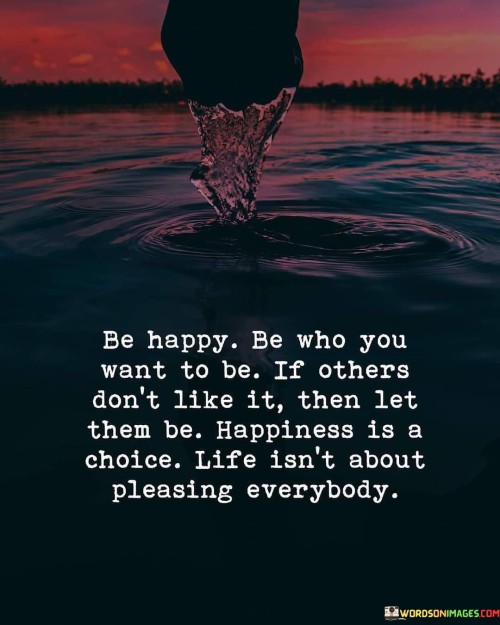 Be happy. Be who you want to be. If others don't like it, then let them be. Happiness is a choice. Life isn't about pleasing everybody.

WORDSONIMAGES.COM